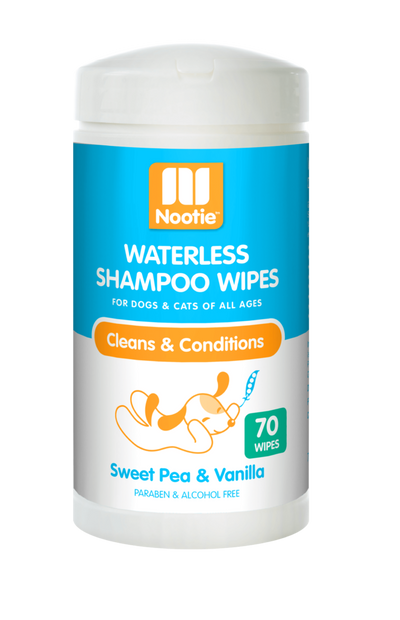 Nootie™

WATERLESS SHAMPOO WIPES

FOR DOGS & CATS OF ALL AGES

Cleans & Conditions

70 WIPES

Sweet Pea & Vanilla

PARABEN & ALCOHOL FREE